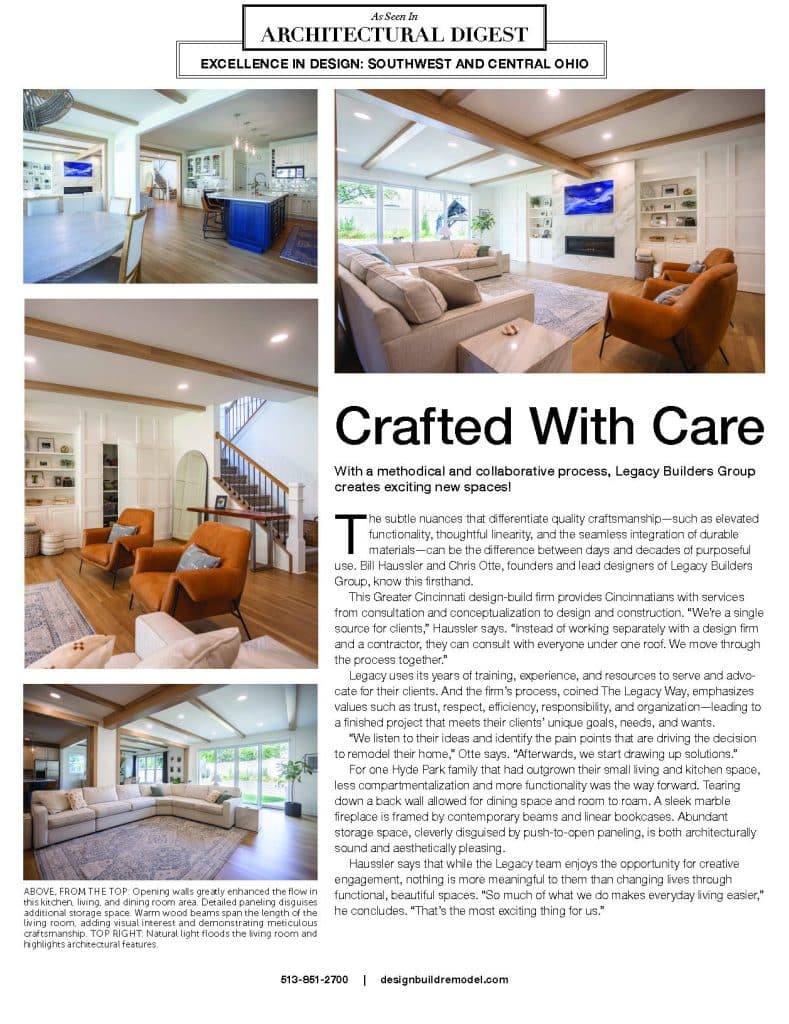 As Seen In
ARCHITECTURAL DIGEST
EXCELLENCE IN DESIGN: SOUTHWEST AND CENTRAL OHIO

Crafted With Care

With a methodical and collaborative process, Legacy Builders Group creates exciting new spaces!

The subtle nuances that differentiate quality craftsmanship—such as elevated functionality, thoughtful linearity, and the seamless integration of durable materials—can be the difference between days and decades of purposeful use. Bill Haussler and Chris Otte, founders and lead designers of Legacy Builders Group, know this firsthand.

This Greater Cincinnati design-build firm provides Cincinnatians with services from consultation and conceptualization to design and construction. "We're a single source for clients," Haussler says. "Instead of working separately with a design firm and a contractor, they can consult with everyone under one roof. We move through the process together."

Legacy uses its years of training, experience, and resources to serve and advocate for their clients. And the firm's process, coined The Legacy Way, emphasizes values such as trust, respect, efficiency, responsibility, and organization—leading to a finished project that meets their clients' unique goals, needs, and wants.

"We listen to their ideas and identify the pain points that are driving the decision to remodel their home," Otte says. "Afterwards, we start drawing up solutions."

For one Hyde Park family that had outgrown their small living and kitchen space, less compartmentalization and more functionality was the way forward. Tearing down a back wall allowed for dining space and room to roam. A sleek marble fireplace is framed by contemporary beams and linear bookcases. Abundant storage space, cleverly disguised by push-to-open paneling, is both architecturally sound and aesthetically pleasing.

Haussler says that while the Legacy team enjoys the opportunity for creative engagement, nothing is more meaningful to them than changing lives through functional, beautiful spaces. "So much of what we do makes everyday living easier," he concludes. "That's the most exciting thing for us."

ABOVE, FROM THE TOP: Opening walls greatly enhanced the flow in this kitchen, living, and dining room area. Detailed paneling disguises additional storage space. Warm wood beams span the length of the living room, adding visual interest and demonstrating meticulous craftsmanship. TOP RIGHT: Natural light floods the living room and highlights architectural features.

513-851-2700 | designbuildremodel.com